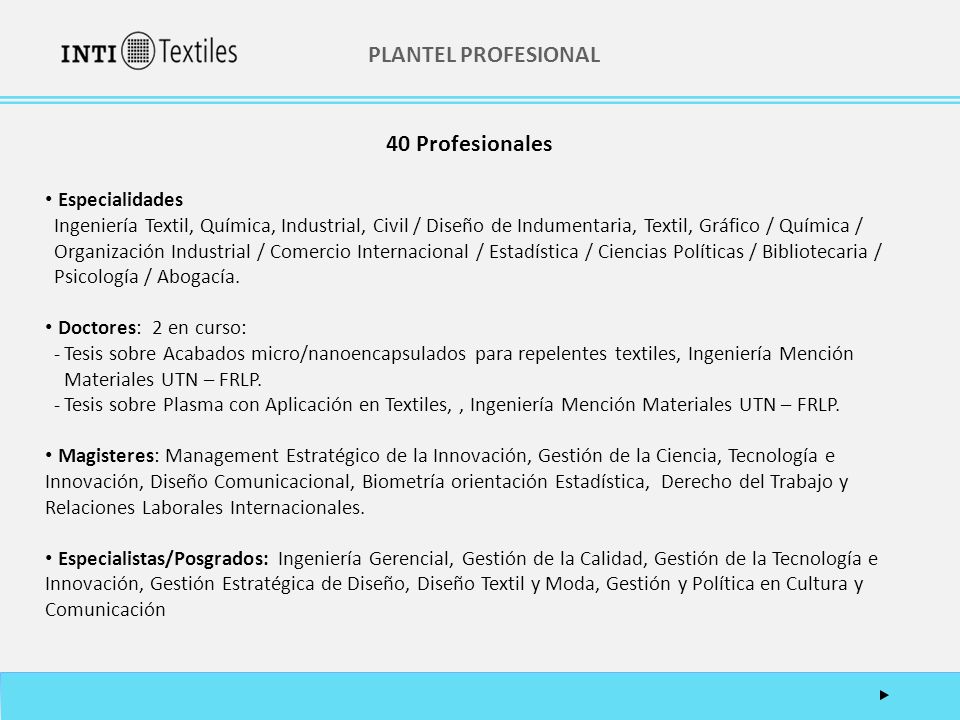 INTI Textiles

PLANTEL PROFESIONAL

40 Profesionales

• Especialidades
Ingeniería Textil, Química, Industrial, Civil / Diseño de Indumentaria, Textil, Gráfico / Química / Organización Industrial / Comercio Internacional / Estadística / Ciencias Políticas / Bibliotecaria / Psicología / Abogacía.

• Doctores: 2 en curso:
- Tesis sobre Acabados micro/nanoencapsulados para repelentes textiles, Ingeniería Mención Materiales UTN – FRLP.
- Tesis sobre Plasma con Aplicación en Textiles, , Ingeniería Mención Materiales UTN – FRLP.

• Magisteres: Management Estratégico de la Innovación, Gestión de la Ciencia, Tecnología e Innovación, Diseño Comunicacional, Biometría orientación Estadística, Derecho del Trabajo y Relaciones Laborales Internacionales.

• Especialistas/Posgrados: Ingeniería Gerencial, Gestión de la Calidad, Gestión de la Tecnología e Innovación, Gestión Estratégica de Diseño, Diseño Textil y Moda, Gestión y Política en Cultura y Comunicación